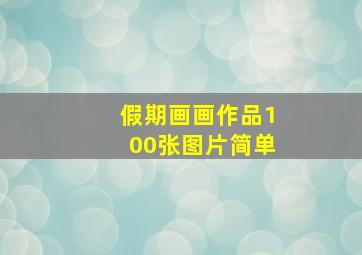 假期画画作品100张图片简单